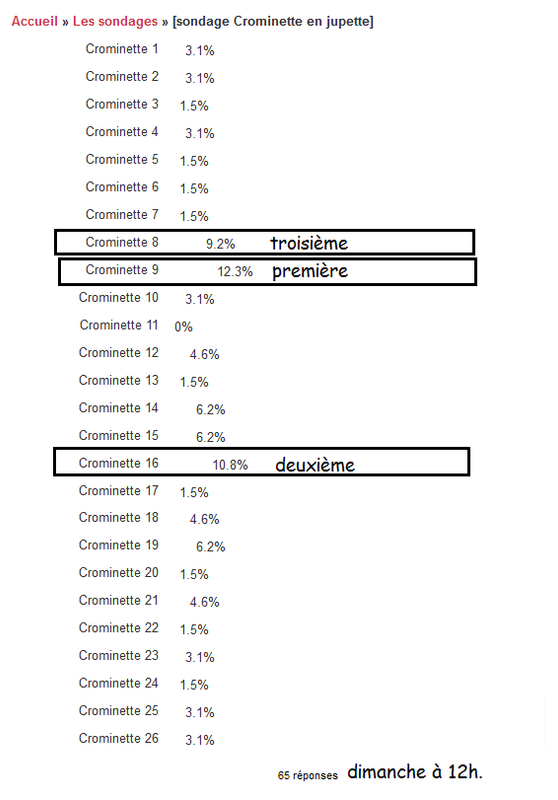 Accueil » Les sondages » [sondage Crominette en jupette]

Crominette 1 3.1%
Crominette 2 3.1%
Crominette 3 1.5%
Crominette 4 3.1%
Crominette 5 1.5%
Crominette 6 1.5%
Crominette 7 1.5%
Crominette 8 9.2% troisième
Crominette 9 12.3% première
Crominette 10 3.1%
Crominette 11 0%
Crominette 12 4.6%
Crominette 13 1.5%
Crominette 14 6.2%
Crominette 15 6.2%
Crominette 16 10.8% deuxième
Crominette 17 1.5%
Crominette 18 4.6%
Crominette 19 6.2%
Crominette 20 1.5%
Crominette 21 4.6%
Crominette 22 1.5%
Crominette 23 3.1%
Crominette 24 1.5%
Crominette 25 3.1%
Crominette 26 3.1%

65 réponses dimanche à 12h.